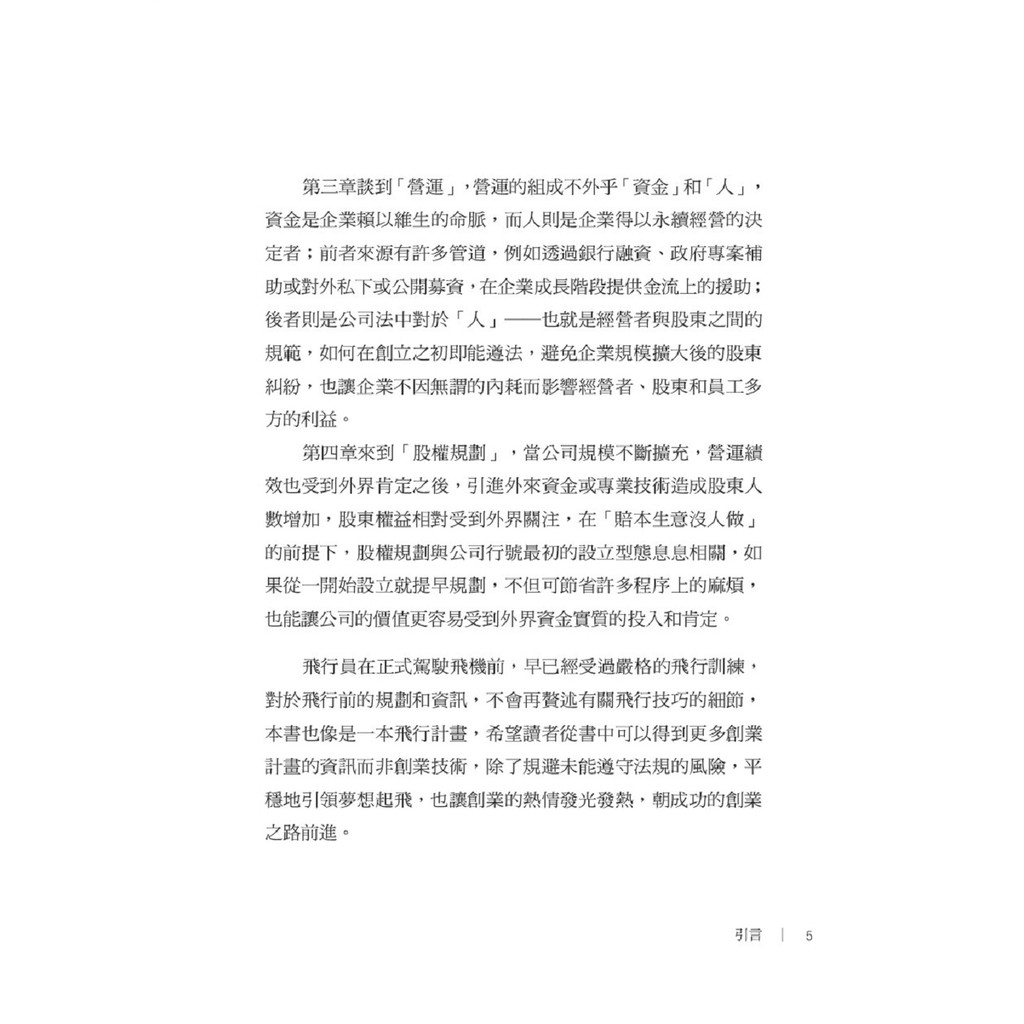 第三章談到「營運」，營運的組成不外乎「資金」和「人」，資金是企業賴以維生的命脈，而人則是企業得以永續經營的決定者；前者來源有許多管道，例如透過銀行融資、政府專案補助或對外私下或公開募資，在企業成長階段提供金流上的援助；後者則是公司法中對於「人」——也就是經營者與股東之間的規範，如何在創立之初即能遵法，避免企業規模擴大後的股東糾紛，也讓企業不因無謂的內耗而影響經營者、股東和員工多方的利益。

第四章來到「股權規劃」，當公司規模不斷擴充，營運績效也受到外界肯定之後，引進外來資金或專業技術造成股東人數增加，股東權益相對受到外界關注，在「賠本生意沒人做」的前提下，股權規劃與公司行號最初的設立型態息息相關，如果從一開始設立就提早規劃，不但可節省許多程序上的麻煩，也能讓公司的價值更容易受到外界資金實質的投入和肯定。

飛行員在正式駕駛飛機前，早已經受過嚴格的飛行訓練，對於飛行前的規劃和資訊，不會再贅述有關飛行技巧的細節，本書也像是一本飛行計畫，希望讀者從書中可以得到更多創業計畫的資訊而非創業技術，除了規避未能遵守法規的風險，平穩地引領夢想起飛，也讓創業的熱情發光發熱，朝成功的創業之路前進。

引言 | 5